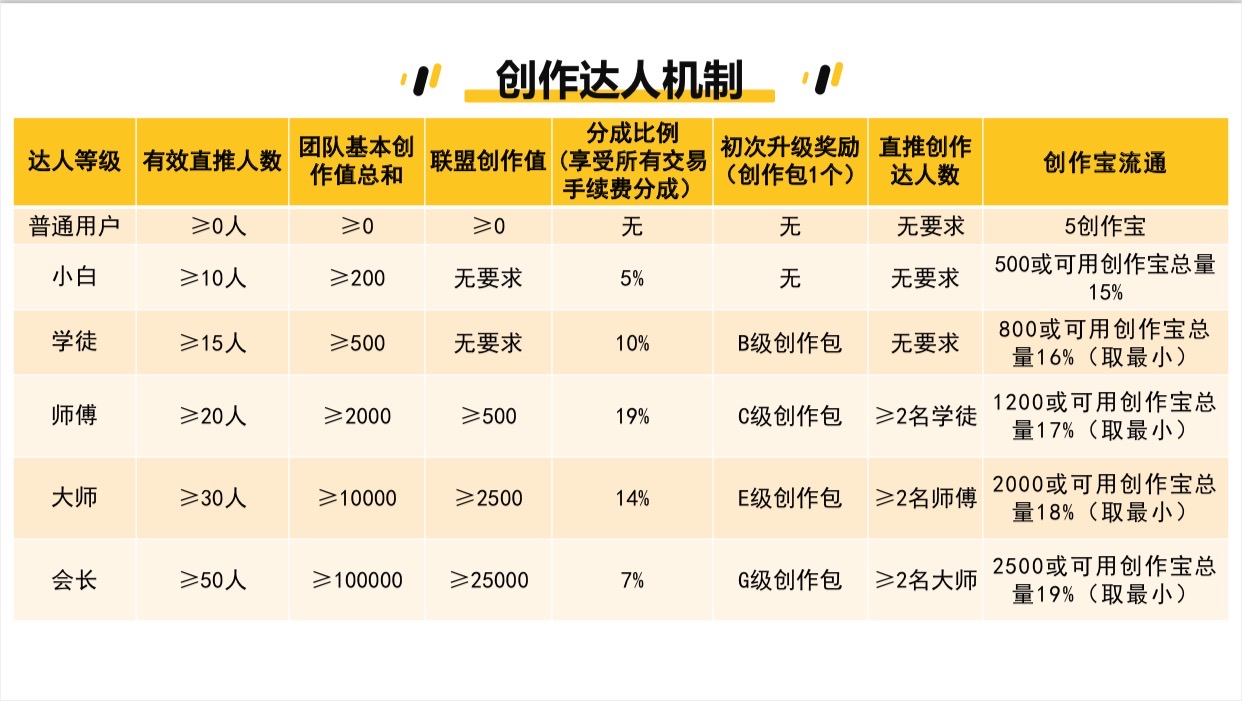 创作达人机制

| 达人等级 | 有效直推人数 | 团队基本创作值总和 | 联盟创作值 | 分成比例（享受所有交易手续费分成） | 初次升级奖励（创作包1个） | 直推创作达人数 | 创作宝流通 |
|---|---|---|---|---|---|---|---|
| 普通用户 | ≥0人 | ≥0 | ≥0 | 无 | 无 | 无要求 | 5创作宝 |
| 小白 | ≥10人 | ≥200 | 无要求 | 5% | 无 | 无要求 | 500或可用创作宝总量15% |
| 学徒 | ≥15人 | ≥500 | 无要求 | 10% | B级创作包 | 无要求 | 800或可用创作宝总量16%（取最小） |
| 师傅 | ≥20人 | ≥2000 | ≥500 | 19% | C级创作包 | ≥2名学徒 | 1200或可用创作宝总量17%（取最小） |
| 大师 | ≥30人 | ≥10000 | ≥2500 | 14% | E级创作包 | ≥2名师傅 | 2000或可用创作宝总量18%（取最小） |
| 会长 | ≥50人 | ≥100000 | ≥25000 | 7% | G级创作包 | ≥2名大师 | 2500或可用创作宝总量19%（取最小） |